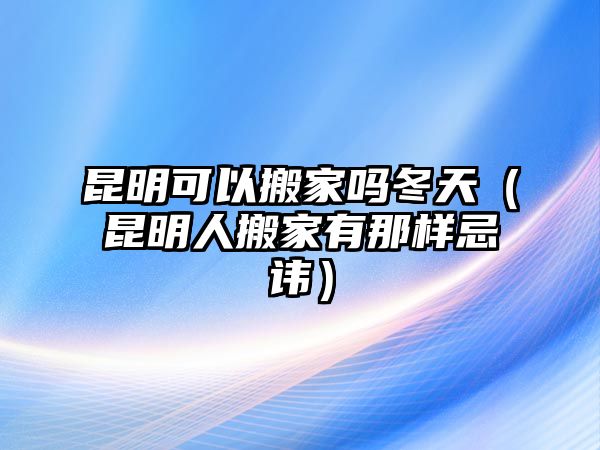 昆明可以搬家吗冬天（昆明人搬家有那样忌讳）